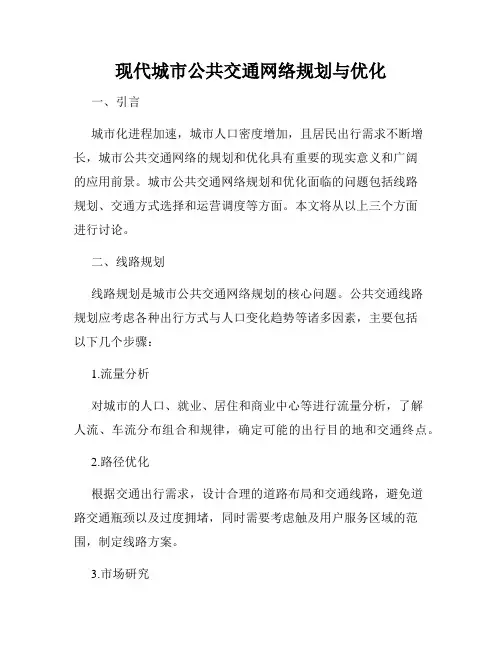 现代城市公共交通网络规划与优化

一、引言

城市化进程加速，城市人口密度增加，且居民出行需求不断增长，城市公共交通网络的规划和优化具有重要的现实意义和广阔的应用前景。城市公共交通网络规划和优化面临的问题包括线路规划、交通方式选择和运营调度等方面。本文将从以上三个方面进行讨论。

二、线路规划

线路规划是城市公共交通网络规划的核心问题。公共交通线路规划应考虑各种出行方式与人口变化趋势等诸多因素，主要包括以下几个步骤：

1.流量分析

对城市的人口、就业、居住和商业中心等进行流量分析，了解人流、车流分布组合和规律，确定可能的出行目的地和交通终点。

2.路径优化

根据交通出行需求，设计合理的道路布局和交通线路，避免道路交通瓶颈以及过度拥堵，同时需要考虑触及用户服务区域的范围，制定线路方案。

3.市场研究